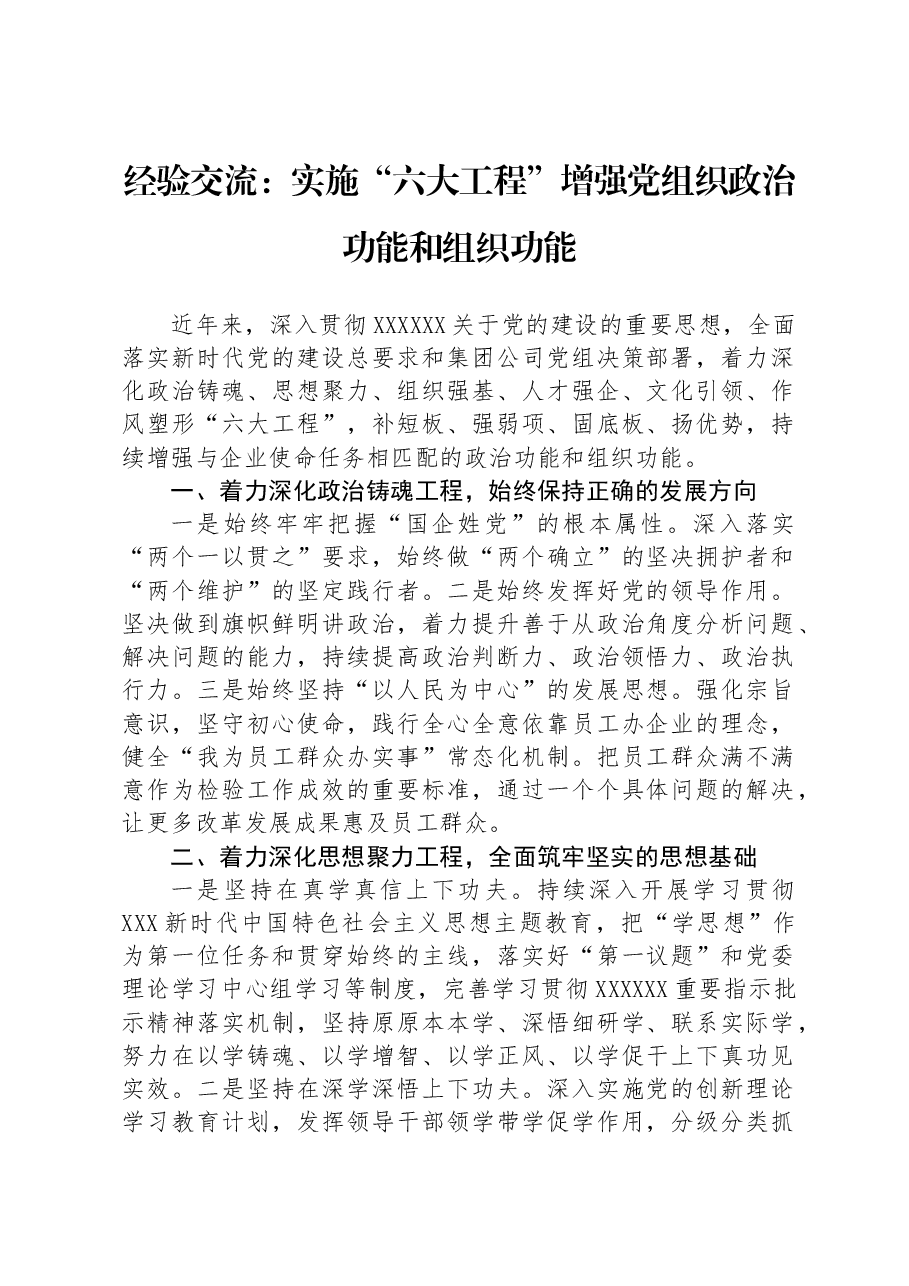 经验交流：实施“六大工程”增强党组织政治功能和组织功能

近年来，深入贯彻XXXXXX关于党的建设的重要思想，全面落实新时代党的建设总要求和集团公司党组决策部署，着力深化政治铸魂、思想聚力、组织强基、人才强企、文化引领、作风塑形“六大工程”，补短板、强弱项、固底板、扬优势，持续增强与企业使命任务相匹配的政治功能和组织功能。

一、着力深化政治铸魂工程，始终保持正确的发展方向

一是始终牢牢把握“国企姓党”的根本属性。深入落实“两个一以贯之”要求，始终做“两个确立”的坚决拥护者和“两个维护”的坚定践行者。二是始终发挥好党的领导作用。坚决做到旗帜鲜明讲政治，着力提升善于从政治角度分析问题、解决问题的能力，持续提高政治判断力、政治领悟力、政治执行力。三是始终坚持“以人民为中心”的发展思想。强化宗旨意识，坚守初心使命，践行全心全意依靠员工办企业的理念，健全“我为员工群众办实事”常态化机制。把员工群众满不满意作为检验工作成效的重要标准，通过一个个具体问题的解决，让更多改革发展成果惠及员工群众。

二、着力深化思想聚力工程，全面筑牢坚实的思想基础

一是坚持在真学真信上下功夫。持续深入开展学习贯彻XXX新时代中国特色社会主义思想主题教育，把“学思想”作为第一位任务和贯穿始终的主线，落实好“第一议题”和党委理论学习中心组学习等制度，完善学习贯彻XXXXXX重要指示批示精神落实机制，坚持原原本本学、深悟细研学、联系实际学，努力在以学铸魂、以学增智、以学正风、以学促干上下真功见实效。二是坚持在深学深悟上下功夫。深入实施党的创新理论学习教育计划，发挥领导干部领学带学促学作用，分级分类抓